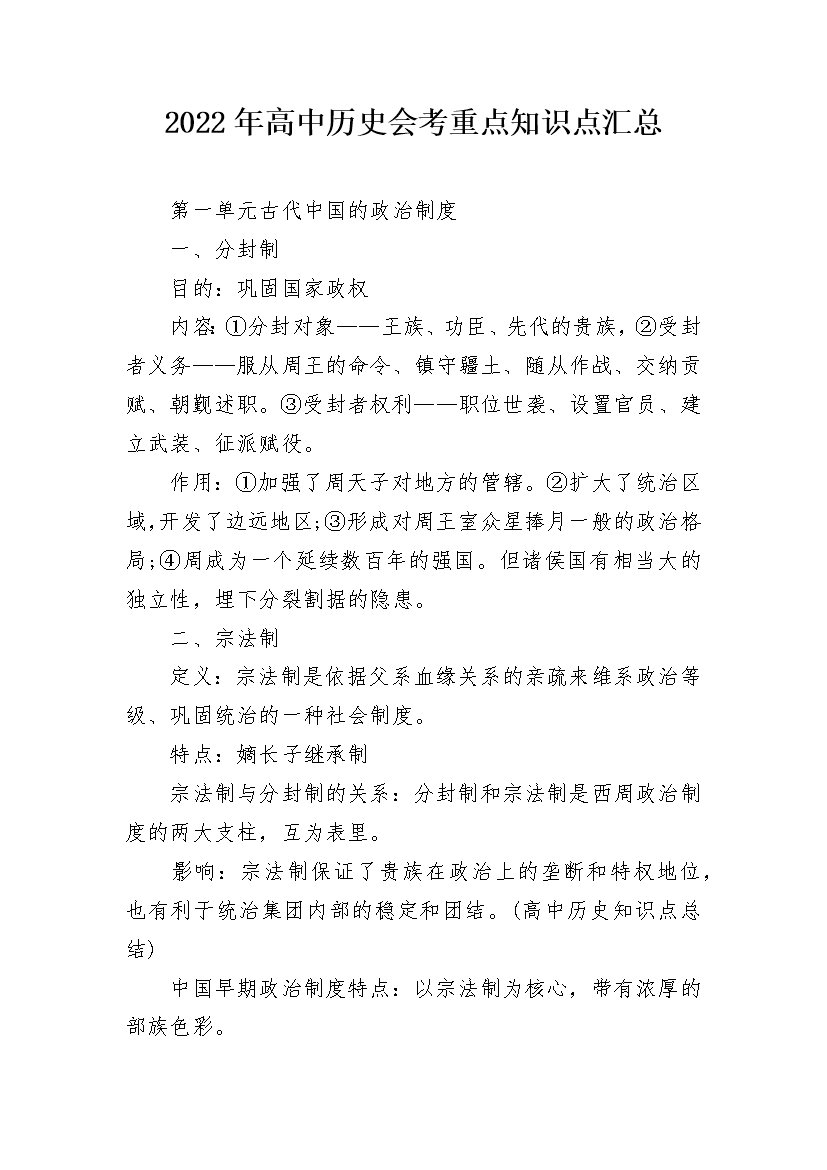 2022年高中历史会考重点知识点汇总

第一单元古代中国的政治制度

一、分封制

目的：巩固国家政权

内容:①分封对象——王族、功臣、先代的贵族，②受封者义务——服从周王的命令、镇守疆土、随从作战、交纳贡赋、朝觐述职。③受封者权利——职位世袭、设置官员、建立武装、征派赋役。

作用：①加强了周天子对地方的管辖。②扩大了统治区域,开发了边远地区;③形成对周王室众星捧月一般的政治格局;④周成为一个延续数百年的强国。但诸侯国有相当大的独立性，埋下分裂割据的隐患。

二、宗法制

定义：宗法制是依据父系血缘关系的亲疏来维系政治等级、巩固统治的一种社会制度。

特点：嫡长子继承制

宗法制与分封制的关系：分封制和宗法制是西周政治制度的两大支柱，互为表里。

影响：宗法制保证了贵族在政治上的垄断和特权地位，也有利于统治集团内部的稳定和团结。(高中历史知识点总结)

中国早期政治制度特点：以宗法制为核心，带有浓厚的部族色彩。